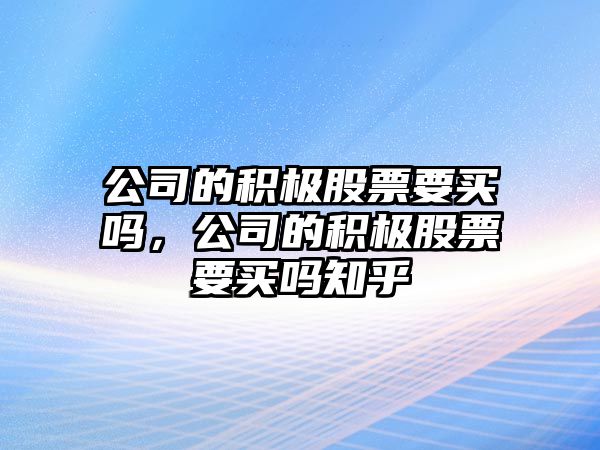 公司的积极股票要买吗，公司的积极股票要买吗知乎